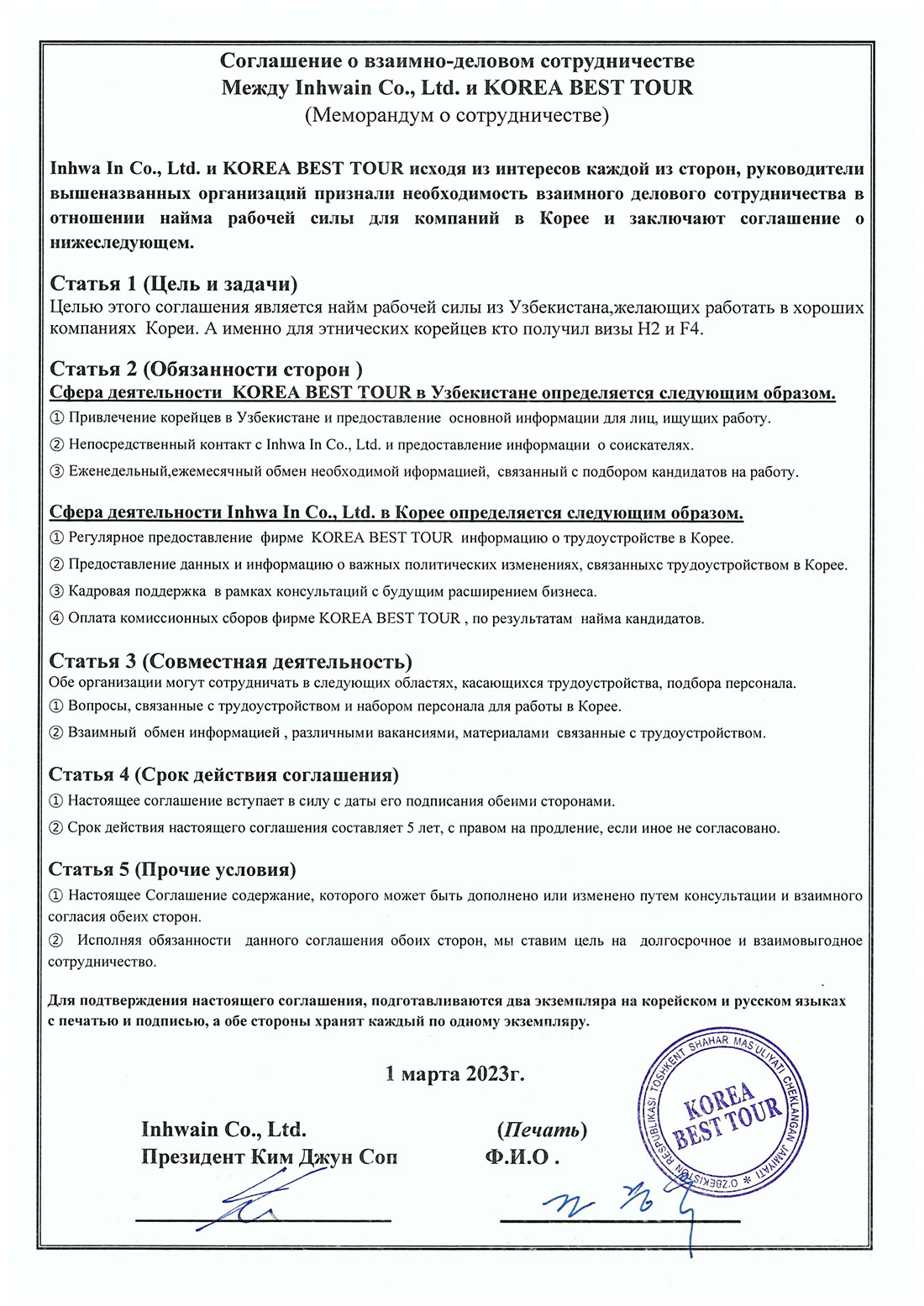 Соглашение о взаимно-деловом сотрудничестве
Между Inhwain Co., Ltd. и KOREA BEST TOUR
(Меморандум о сотрудничестве)

Inhwa In Co., Ltd. и KOREA BEST TOUR исходя из интересов каждой из сторон, руководители вышеназванных организаций признали необходимость взаимного делового сотрудничества в отношении найма рабочей силы для компаний в Корее и заключают соглашение о нижеследующем.

Статья 1 (Цель и задачи)
Целью этого соглашения является найм рабочей силы из Узбекистана,желающих работать в хороших компаниях Кореи. А именно для этнических корейцев кто получил визы H2 и F4.

Статья 2 (Обязанности сторон )
Сфера деятельности KOREA BEST TOUR в Узбекистане определяется следующим образом.
① Привлечение корейцев в Узбекистане и предоставление основной информации для лиц, ищущих работу.
② Непосредственный контакт с Inhwa In Co., Ltd. и предоставление информации о соискателях.
③ Еженедельный,ежемесячный обмен необходимой иформацией, связанный с подбором кандидатов на работу.

Сфера деятельности Inhwa In Co., Ltd. в Корее определяется следующим образом.
① Регулярное предоставление фирме KOREA BEST TOUR информацию о трудоустройстве в Корее.
② Предоставление данных и информацию о важных политических изменениях, связанныхс трудоустройством в Корее.
③ Кадровая поддержка в рамках консультаций с будущим расширением бизнеса.
④ Оплата комиссионных сборов фирме KOREA BEST TOUR , по результатам найма кандидатов.

Статья 3 (Совместная деятельность)
Обе организации могут сотрудничать в следующих областях, касающихся трудоустройства, подбора персонала.
① Вопросы, связанные с трудоустройством и набором персонала для работы в Корее.
② Взаимный обмен информацией , различными вакансиями, материалами связанные с трудоустройством.

Статья 4 (Срок действия соглашения)
① Настоящее соглашение вступает в силу с даты его подписания обеими сторонами.
② Срок действия настоящего соглашения составляет 5 лет, с правом на продление, если иное не согласовано.

Статья 5 (Прочие условия)
① Настоящее Соглашение содержание, которого может быть дополнено или изменено путем консультации и взаимного согласия обеих сторон.
② Исполняя обязанности данного соглашения обоих сторон, мы ставим цель на долгосрочное и взаимовыгодное сотрудничество.

Для подтверждения настоящего соглашения, подготавливаются два экземпляра на корейском и русском языках с печатью и подписью, а обе стороны хранят каждый по одному экземпляру.

1 марта 2023г.

Inhwain Co., Ltd.
Президент Ким Джун Соп

(Печать)
Ф.И.О .

O'ZBEKISTON RESPUBLIKASI TOSHKENT SHAHAR MAS'ULIYATI CHEKLANGAN JAMIYATI
KOREA BEST TOUR